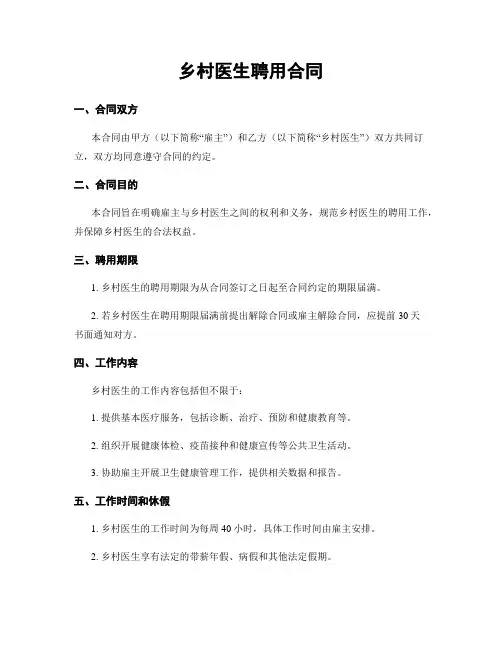 乡村医生聘用合同

一、合同双方

本合同由甲方（以下简称“雇主”）和乙方（以下简称“乡村医生”）双方共同订立，双方均同意遵守合同的约定。

二、合同目的

本合同旨在明确雇主与乡村医生之间的权利和义务，规范乡村医生的聘用工作，并保障乡村医生的合法权益。

三、聘用期限

1. 乡村医生的聘用期限为从合同签订之日起至合同约定的期限届满。

2. 若乡村医生在聘用期限届满前提出解除合同或雇主解除合同，应提前 30 天书面通知对方。

四、工作内容

乡村医生的工作内容包括但不限于：

1. 提供基本医疗服务，包括诊断、治疗、预防和健康教育等。

2. 组织开展健康体检、疫苗接种和健康宣传等公共卫生活动。

3. 协助雇主开展卫生健康管理工作，提供相关数据和报告。

五、工作时间和休假

1. 乡村医生的工作时间为每周 40 小时，具体工作时间由雇主安排。

2. 乡村医生享有法定的带薪年假、病假和其他法定假期。